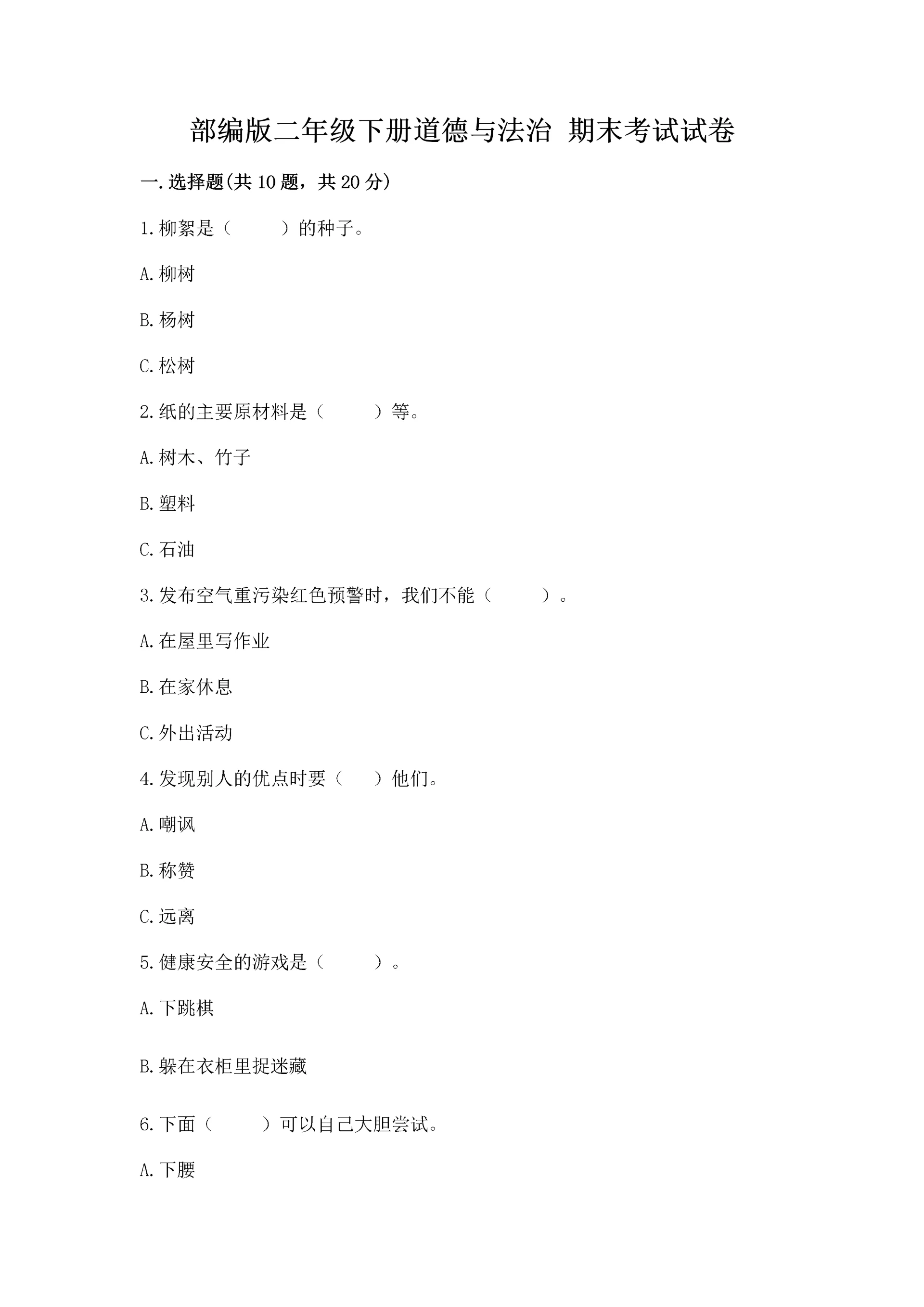 部编版二年级下册道德与法治 期末考试试卷

一.选择题(共10题，共20分)

1.柳絮是（　　）的种子。

A.柳树

B.杨树

C.松树

2.纸的主要原材料是（　　）等。

A.树木、竹子

B.塑料

C.石油

3.发布空气重污染红色预警时，我们不能（　　）。

A.在屋里写作业

B.在家休息

C.外出活动

4.发现别人的优点时要（　）他们。

A.嘲讽

B.称赞

C.远离

5.健康安全的游戏是（　　）。

A.下跳棋

B.躲在衣柜里捉迷藏

6.下面（　　）可以自己大胆尝试。

A.下腰